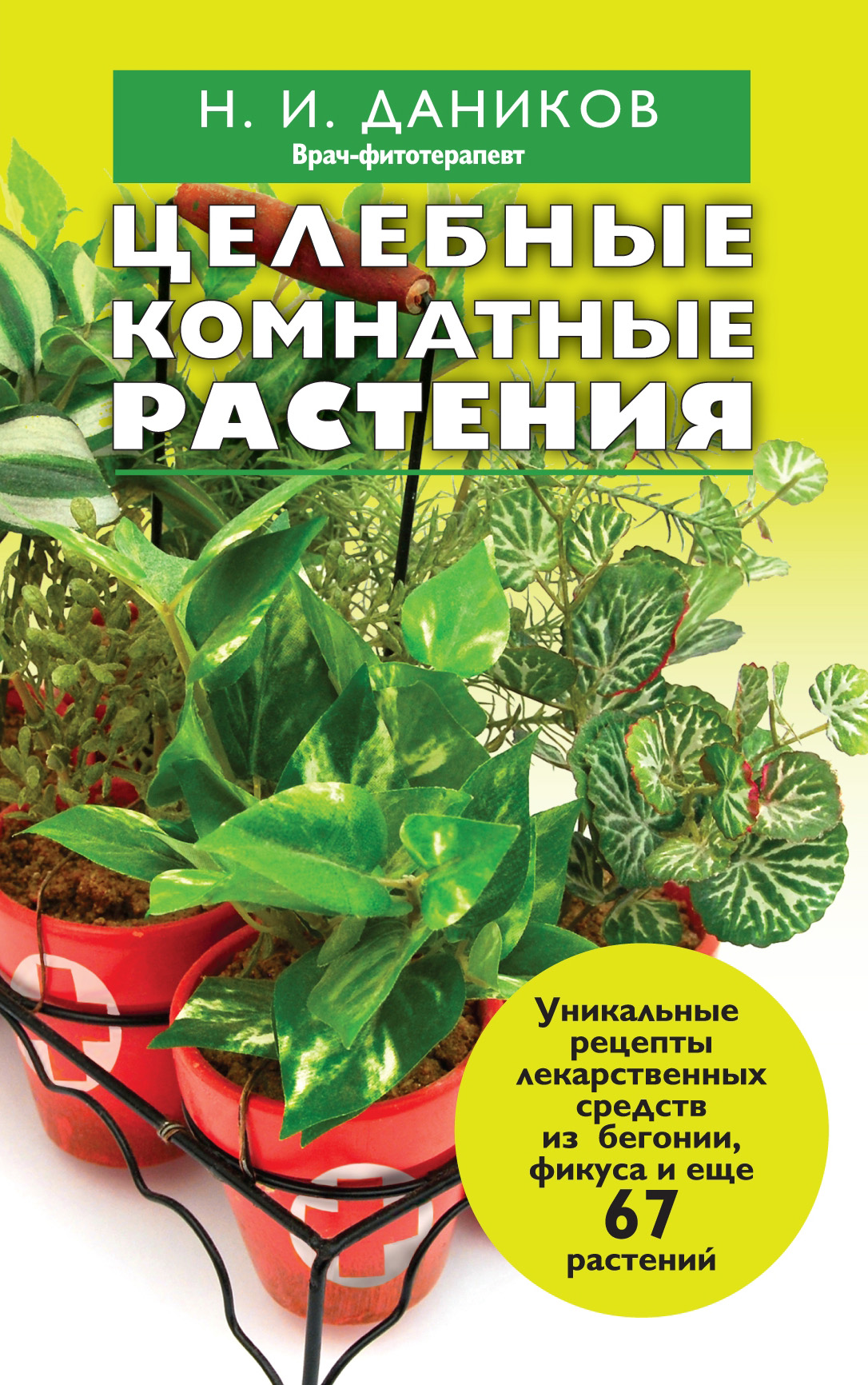 Н. И. ДАНИКОВ
Врач-фитотерапевт

ЦЕЛЕБНЫЕ КОМНАТНЫЕ РАСТЕНИЯ

Уникальные рецепты лекарственных средств из бегонии, фикуса и еще 67 растений